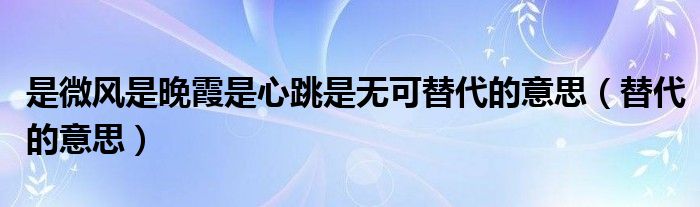 是微风是晚霞是心跳是无可替代的意思（替代的意思）